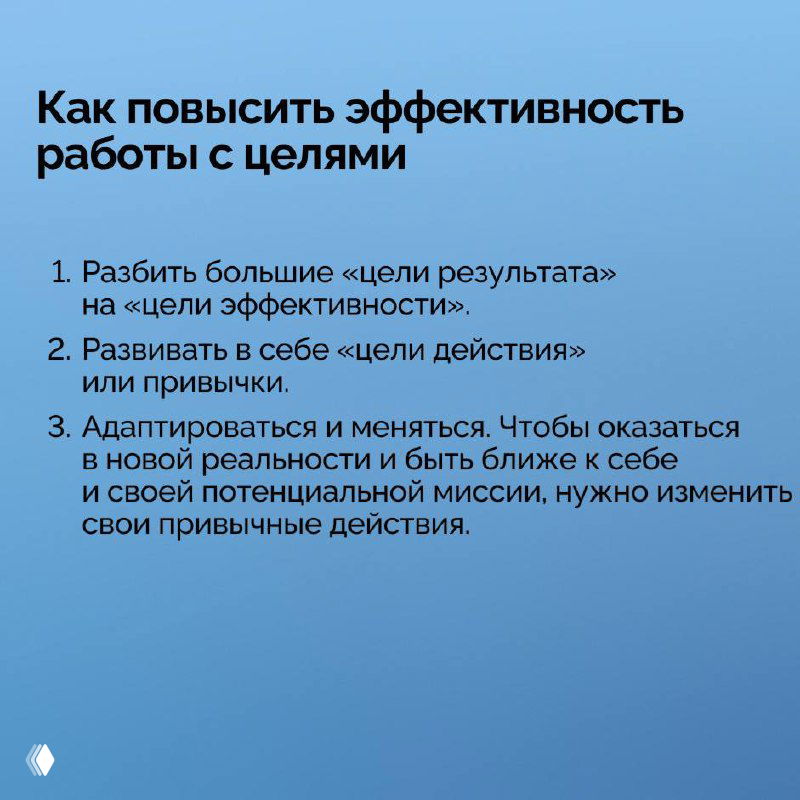 Как повысить эффективность работы с целями

1. Разбить большие «цели результата» на «цели эффективности».
2. Развивать в себе «цели действия» или привычки.
3. Адаптироваться и меняться. Чтобы оказаться в новой реальности и быть ближе к себе и своей потенциальной миссии, нужно изменить свои привычные действия.